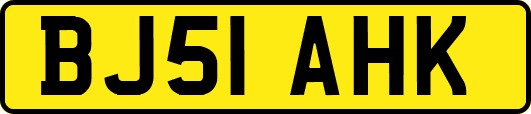 BJ51 AHK